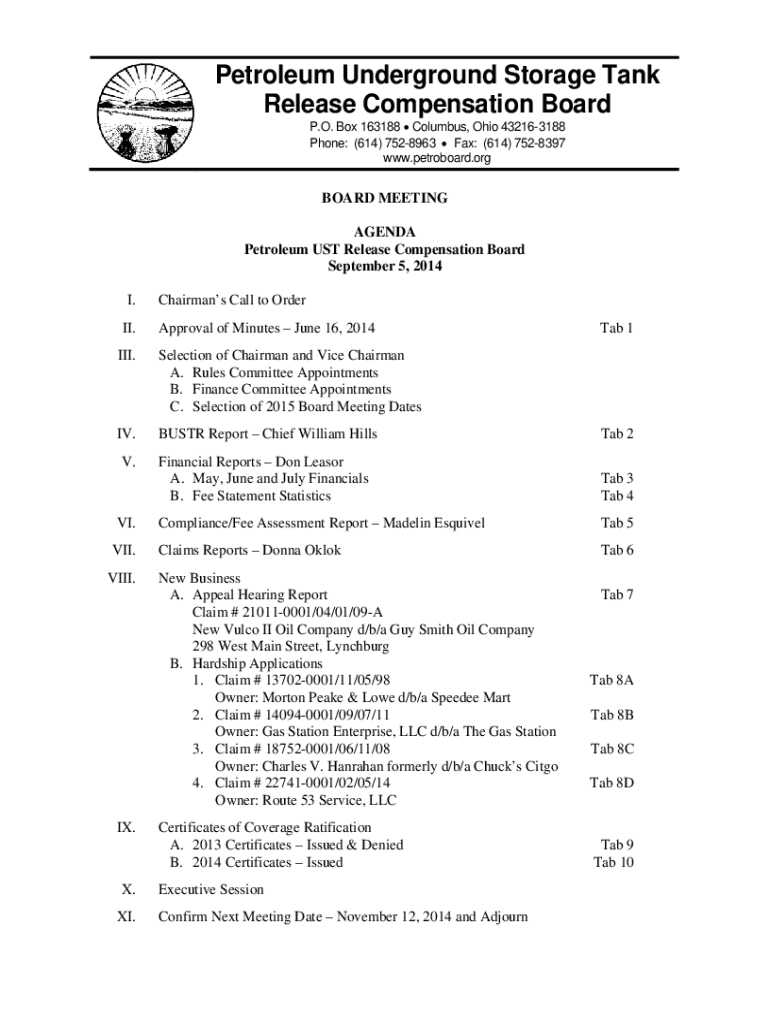 Petroleum Underground Storage Tank
Release Compensation Board

P.O. Box 163188 • Columbus, Ohio 43216-3188
Phone: (614) 752-8963 • Fax: (614) 752-8397
www.petroboard.org

BOARD MEETING

AGENDA
Petroleum UST Release Compensation Board
September 5, 2014

I. Chairman's Call to Order

II. Approval of Minutes – June 16, 2014 Tab 1

III. Selection of Chairman and Vice Chairman
A. Rules Committee Appointments
B. Finance Committee Appointments
C. Selection of 2015 Board Meeting Dates

IV. BUSTR Report – Chief William Hills Tab 2

V. Financial Reports – Don Leasor
A. May, June and July Financials Tab 3
B. Fee Statement Statistics Tab 4

VI. Compliance/Fee Assessment Report – Madelin Esquivel Tab 5

VII. Claims Reports – Donna Oklok Tab 6

VIII. New Business
A. Appeal Hearing Report Tab 7
Claim # 21011-0001/04/01/09-A
New Vulco II Oil Company d/b/a Guy Smith Oil Company
298 West Main Street, Lynchburg
B. Hardship Applications
1. Claim # 13702-0001/11/05/98 Tab 8A
Owner: Morton Peake & Lowe d/b/a Speedee Mart
2. Claim # 14094-0001/09/07/11 Tab 8B
Owner: Gas Station Enterprise, LLC d/b/a The Gas Station
3. Claim # 18752-0001/06/11/08 Tab 8C
Owner: Charles V. Hanrahan formerly d/b/a Chuck's Citgo
4. Claim # 22741-0001/02/05/14 Tab 8D
Owner: Route 53 Service, LLC

IX. Certificates of Coverage Ratification
A. 2013 Certificates – Issued & Denied Tab 9
B. 2014 Certificates – Issued Tab 10

X. Executive Session

XI. Confirm Next Meeting Date – November 12, 2014 and Adjourn